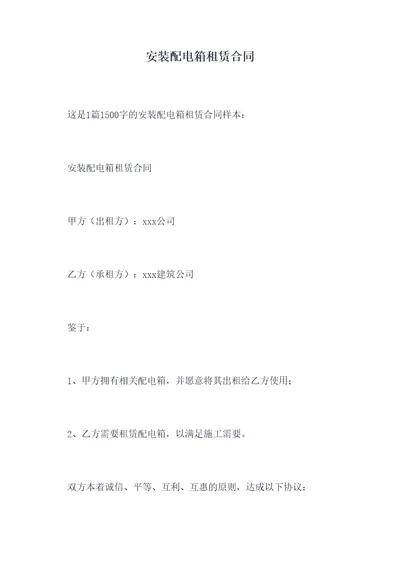 安装配电箱租赁合同

这是1篇1500字的安装配电箱租赁合同样本：

安装配电箱租赁合同

甲方（出租方）：xxx公司

乙方（承租方）：xxx建筑公司

鉴于：

1、甲方拥有相关配电箱，并愿意将其出租给乙方使用；

2、乙方需要租赁配电箱，以满足施工需要。

双方本着诚信、平等、互利、互惠的原则，达成以下协议：